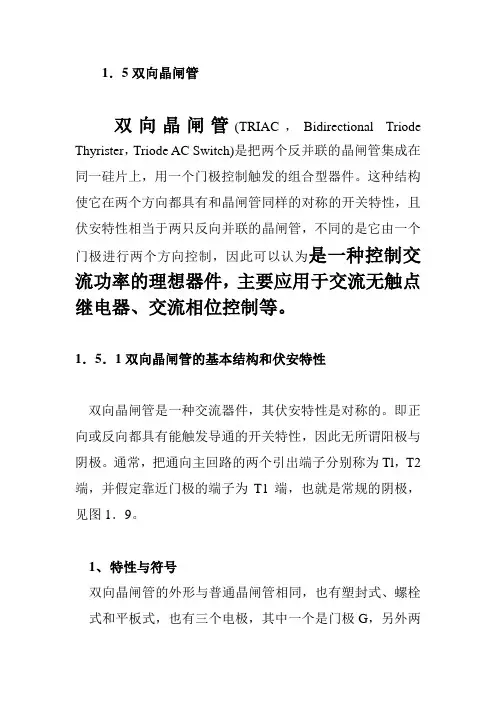 1．5 双向晶闸管

双向晶闸管(TRIAC，Bidirectional Triode Thyrister，Triode AC Switch)是把两个反并联的晶闸管集成在同一硅片上，用一个门极控制触发的组合型器件。这种结构使它在两个方向都具有和晶闸管同样的对称的开关特性，且伏安特性相当于两只反向并联的晶闸管，不同的是它由一个门极进行两个方向控制，因此可以认为是一种控制交流功率的理想器件，主要应用于交流无触点继电器、交流相位控制等。

1．5．1 双向晶闸管的基本结构和伏安特性

双向晶闸管是一种交流器件，其伏安特性是对称的。即正向或反向都具有能触发导通的开关特性，因此无所谓阳极与阴极。通常，把通向主回路的两个引出端子分别称为 Tl，T2 端，并假定靠近门极的端子为 T1 端，也就是常规的阴极，见图 1．9。

1、特性与符号

双向晶闸管的外形与普通晶闸管相同，也有塑封式、螺栓式和平板式，也有三个电极，其中一个是门极 G，另外两